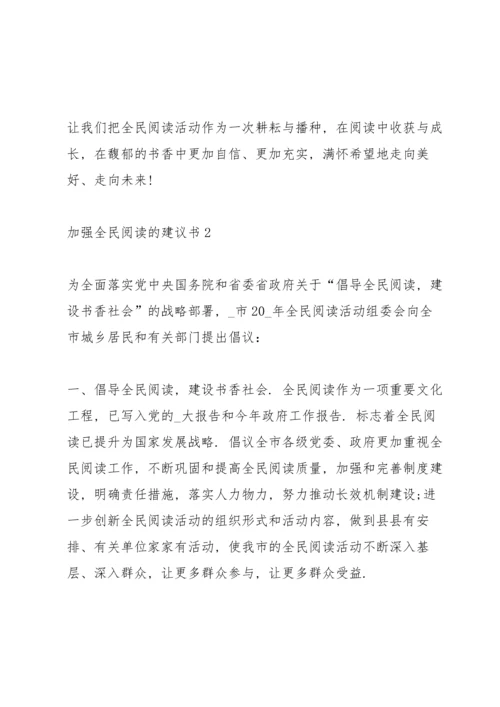 让我们把全民阅读活动作为一次耕耘与播种，在阅读中收获与成长，在馥郁的书香中更加自信、更加充实，满怀希望地走向美好、走向未来！

加强全民阅读的建议书 2

为全面落实党中央国务院和省委省政府关于“倡导全民阅读，建设书香社会”的战略部署，_市 20_年全民阅读活动组委会向全市城乡居民和有关部门提出倡议：

一、倡导全民阅读，建设书香社会．全民阅读作为一项重要文化工程，已写入党的_大报告和今年政府工作报告．标志着全民阅读已提升为国家发展战略．倡议全市各级党委、政府更加重视全民阅读工作，不断巩固和提高全民阅读质量，加强和完善制度建设，明确责任措施，落实人力物力，努力推动长效机制建设；进一步创新全民阅读活动的组织形式和活动内容，做到县县有安排、有关单位家家有活动，使我市的全民阅读活动不断深入基层、深入群众，让更多群众参与，让更多群众受益．